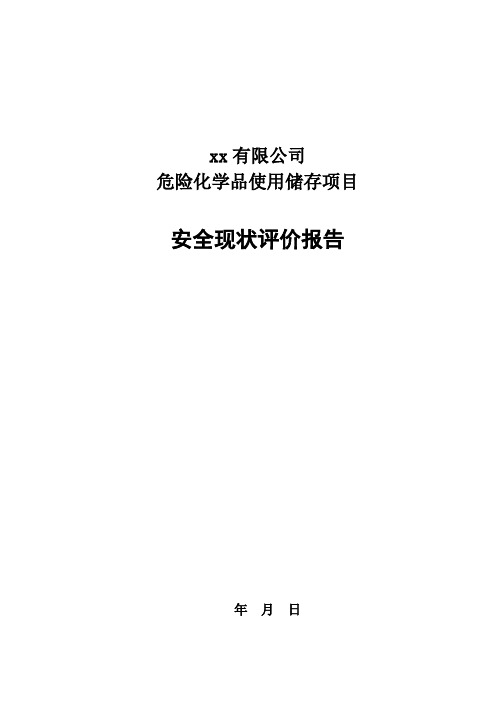 xx 有限公司
危险化学品使用储存项目

安全现状评价报告

年 月 日